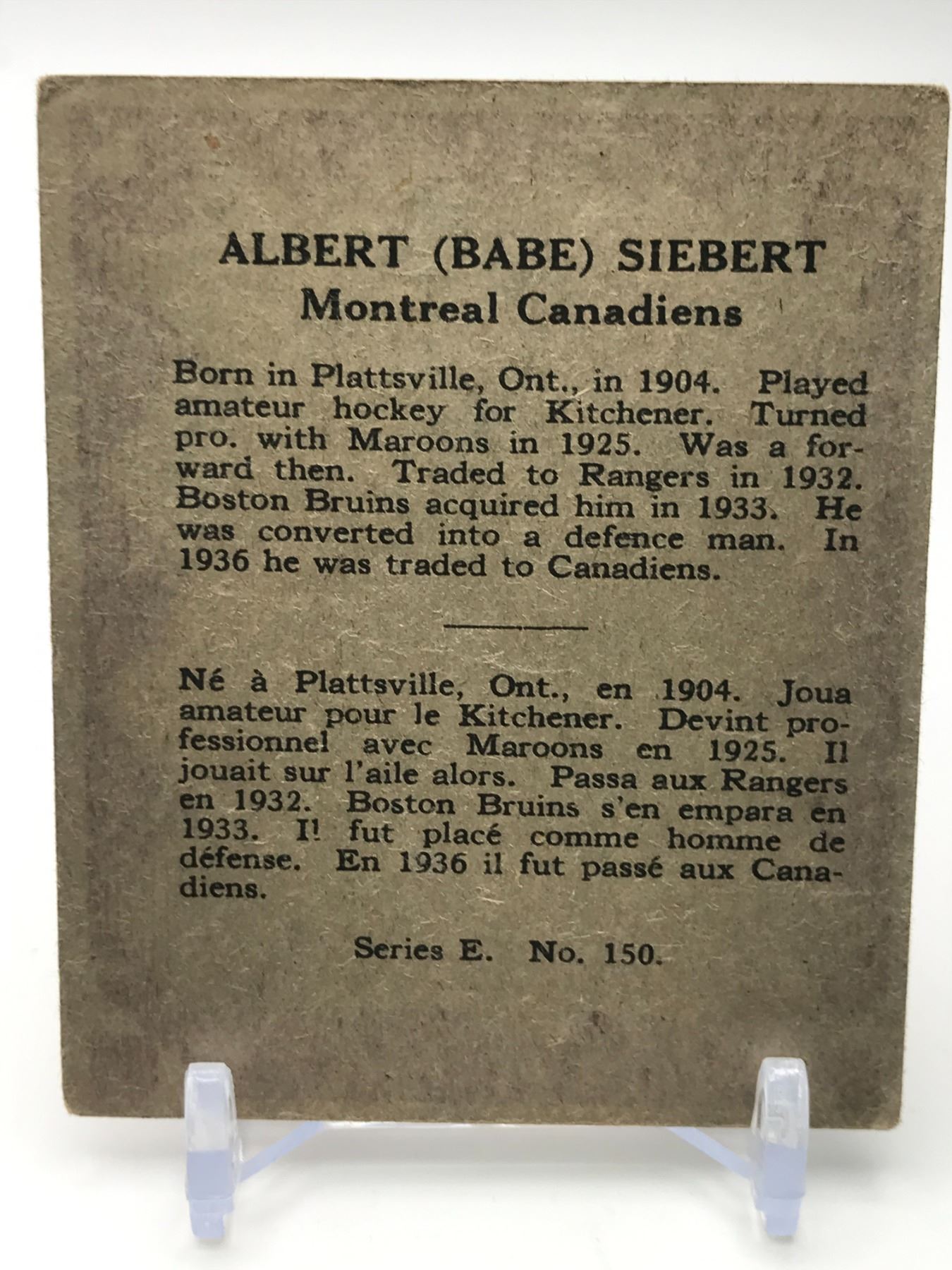 ALBERT (BABE) SIEBERT
Montreal Canadiens

Born in Plattsville, Ont., in 1904. Played amateur hockey for Kitchener. Turned pro. with Maroons in 1925. Was a forward then. Traded to Rangers in 1932. Boston Bruins acquired him in 1933. He was converted into a defence man. In 1936 he was traded to Canadiens.

Né à Plattsville, Ont., en 1904. Joua amateur pour le Kitchener. Devint professionnel avec Maroons en 1925. Il jouait sur l'aile alors. Passa aux Rangers en 1932. Boston Bruins s'en empara en 1933. I! fut placé comme homme de défense. En 1936 il fut passé aux Canadiens.

Series E. No. 150.